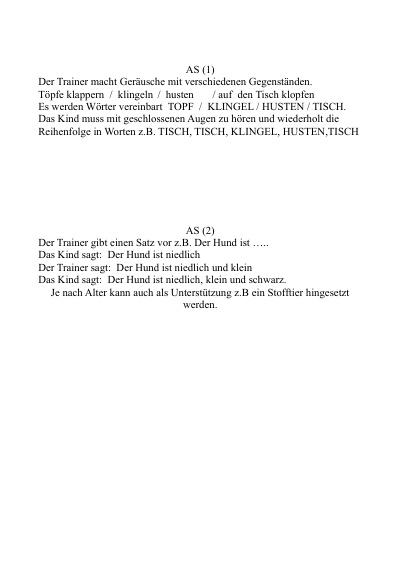 AS (1)
Der Trainer macht Geräusche mit verschiedenen Gegenständen.
Töpfe klappern / klingeln / husten / auf den Tisch klopfen
Es werden Wörter vereinbart TOPF / KLINGEL / HUSTEN / TISCH.
Das Kind muss mit geschlossenen Augen zu hören und wiederholt die Reihenfolge in Worten z.B. TISCH, TISCH, KLINGEL, HUSTEN,TISCH

AS (2)
Der Trainer gibt einen Satz vor z.B. Der Hund ist …..
Das Kind sagt: Der Hund ist niedlich
Der Trainer sagt: Der Hund ist niedlich und klein
Das Kind sagt: Der Hund ist niedlich, klein und schwarz.
Je nach Alter kann auch als Unterstützung z.B ein Stofftier hingesetzt werden.